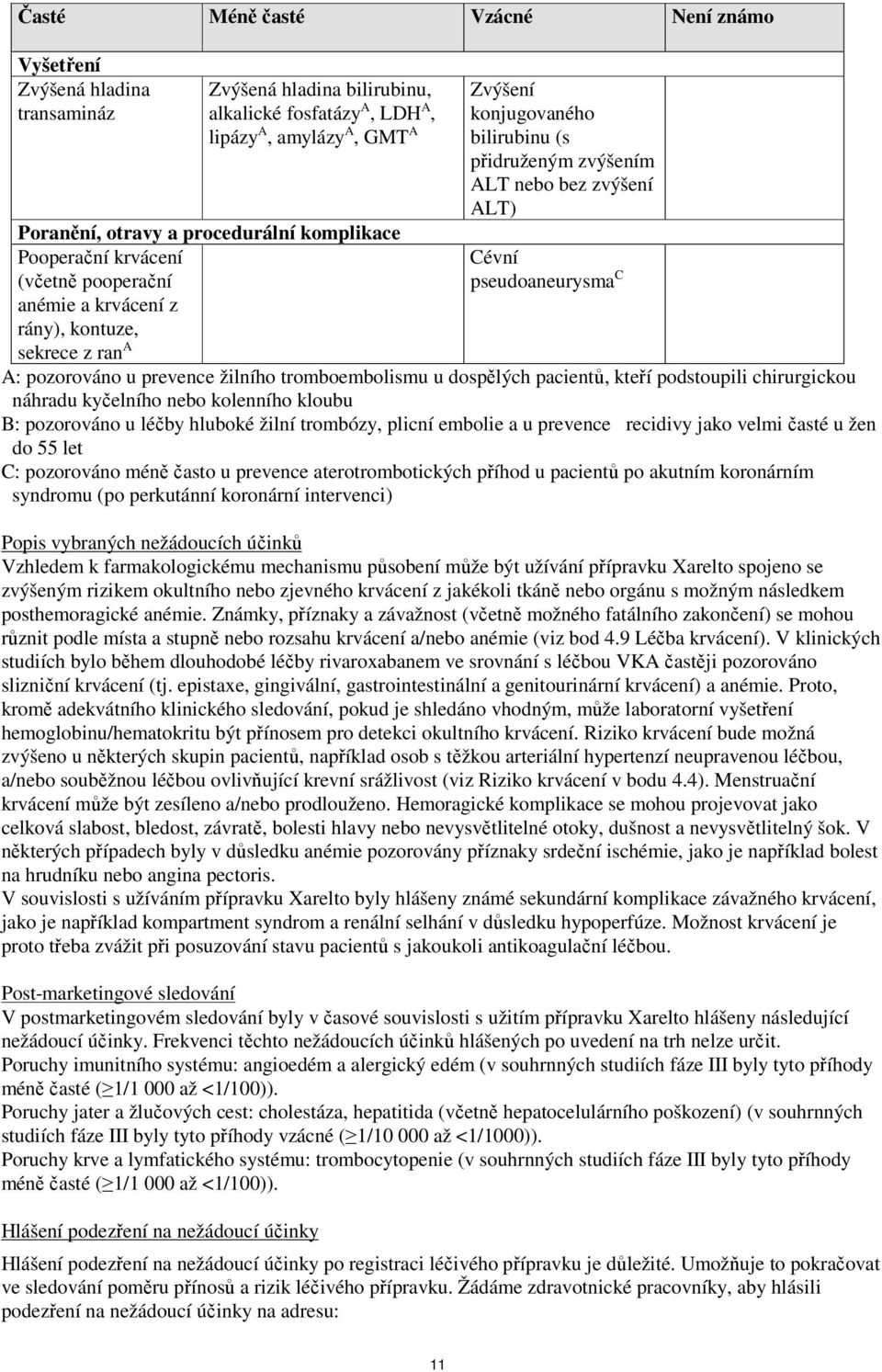 | Časté | Méně časté | Vzácné | Není známo |
|---|---|---|---|
| **Vyšetření** | | | |
| Zvýšená hladina transamináz | Zvýšená hladina bilirubinu, alkalické fosfatázy$^A$, LDH$^A$, lipázy$^A$, amylázy$^A$, GMT$^A$ | Zvýšení konjugovaného bilirubinu (s přidruženým zvýšením ALT nebo bez zvýšení ALT) | |
| **Poranění, otravy a procedurální komplikace** | | | |
| Pooperační krvácení (včetně pooperační anémie a krvácení z rány), kontuze, sekrece z ran$^A$ | | Cévní pseudoaneurysma$^C$ | |

A: pozorováno u prevence žilního tromboembolismu u dospělých pacientů, kteří podstoupili chirurgickou náhradu kyčelního nebo kolenního kloubu
B: pozorováno u léčby hluboké žilní trombózy, plicní embolie a u prevence recidivy jako velmi časté u žen do 55 let
C: pozorováno méně často u prevence aterotrombotických příhod u pacientů po akutním koronárním syndromu (po perkutánní koronární intervenci)

Popis vybraných nežádoucích účinků
Vzhledem k farmakologickému mechanismu působení může být užívání přípravku Xarelto spojeno se zvýšeným rizikem okultního nebo zjevného krvácení z jakékoli tkáně nebo orgánu s možným následkem posthemoragické anémie. Známky, příznaky a závažnost (včetně možného fatálního zakončení) se mohou různit podle místa a stupně nebo rozsahu krvácení a/nebo anémie (viz bod 4.9 Léčba krvácení). V klinických studiích bylo během dlouhodobé léčby rivaroxabanem ve srovnání s léčbou VKA častěji pozorováno slizniční krvácení (tj. epistaxe, gingivální, gastrointestinální a genitourinární krvácení) a anémie. Proto, kromě adekvátního klinického sledování, pokud je shledáno vhodným, může laboratorní vyšetření hemoglobinu/hematokritu být přínosem pro detekci okultního krvácení. Riziko krvácení bude možná zvýšeno u některých skupin pacientů, například osob s těžkou arteriální hypertenzí neupravenou léčbou, a/nebo souběžnou léčbou ovlivňující krevní srážlivost (viz Riziko krvácení v bodu 4.4). Menstruační krvácení může být zesíleno a/nebo prodlouženo. Hemoragické komplikace se mohou projevovat jako celková slabost, bledost, závratě, bolesti hlavy nebo nevysvětlitelné otoky, dušnost a nevysvětlitelný šok. V některých případech byly v důsledku anémie pozorovány příznaky srdeční ischémie, jako je například bolest na hrudníku nebo angina pectoris.
V souvislosti s užíváním přípravku Xarelto byly hlášeny známé sekundární komplikace závažného krvácení, jako je například kompartment syndrom a renální selhání v důsledku hypoperfúze. Možnost krvácení je proto třeba zvážit při posuzování stavu pacientů s jakoukoli antikoagulační léčbou.

Post-marketingové sledování
V postmarketingovém sledování byly v časové souvislosti s užitím přípravku Xarelto hlášeny následující nežádoucí účinky. Frekvenci těchto nežádoucích účinků hlášených po uvedení na trh nelze určit.
Poruchy imunitního systému: angioedém a alergický edém (v souhrnných studiích fáze III byly tyto příhody méně časté ($\geq$1/1 000 až <1/100)).
Poruchy jater a žlučových cest: cholestáza, hepatitida (včetně hepatocelulárního poškození) (v souhrnných studiích fáze III byly tyto příhody vzácné ($\geq$1/10 000 až <1/1000)).
Poruchy krve a lymfatického systému: trombocytopenie (v souhrnných studiích fáze III byly tyto příhody méně časté ($\geq$1/1 000 až <1/100)).

Hlášení podezření na nežádoucí účinky
Hlášení podezření na nežádoucí účinky po registraci léčivého přípravku je důležité. Umožňuje to pokračovat ve sledování poměru přínosů a rizik léčivého přípravku. Žádáme zdravotnické pracovníky, aby hlásili podezření na nežádoucí účinky na adresu:

11